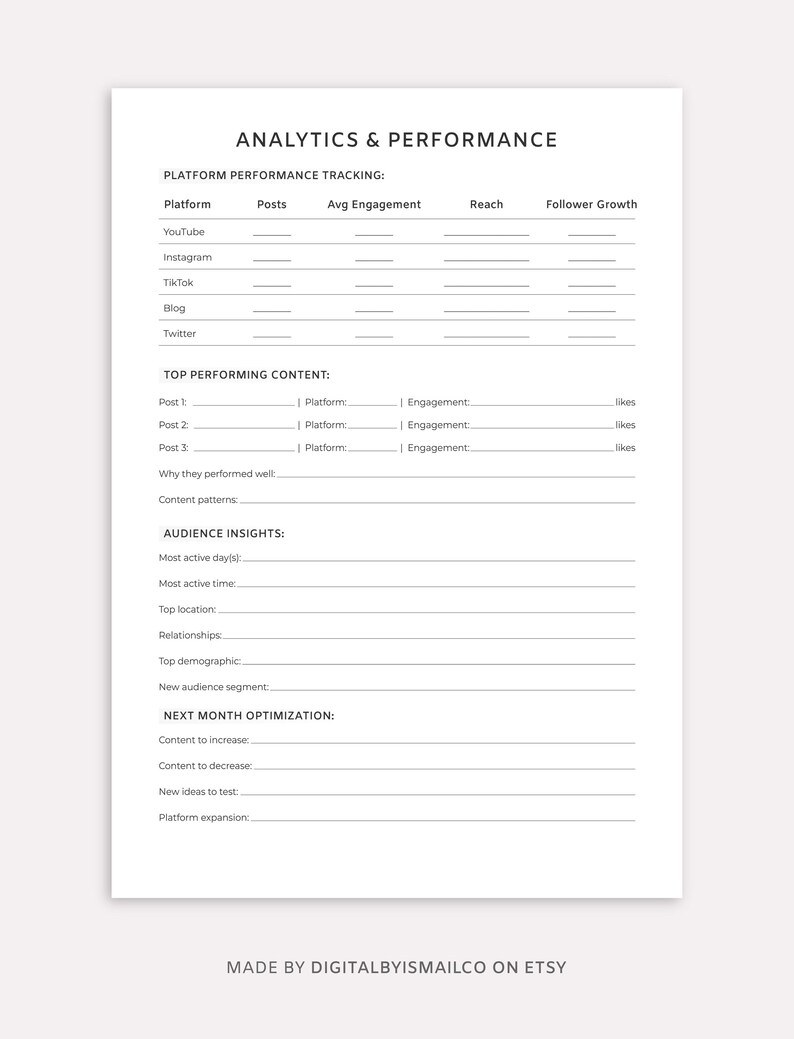 ANALYTICS & PERFORMANCE

PLATFORM PERFORMANCE TRACKING:

| Platform | Posts | Avg Engagement | Reach | Follower Growth |
|---|---|---|---|---|
| YouTube | ____ | ____ | ____ | ____ |
| Instagram | ____ | ____ | ____ | ____ |
| TikTok | ____ | ____ | ____ | ____ |
| Blog | ____ | ____ | ____ | ____ |
| Twitter | ____ | ____ | ____ | ____ |

TOP PERFORMING CONTENT:

Post 1: ____ | Platform: ____ | Engagement: ____ likes

Post 2: ____ | Platform: ____ | Engagement: ____ likes

Post 3: ____ | Platform: ____ | Engagement: ____ likes

Why they performed well: ____

Content patterns: ____

AUDIENCE INSIGHTS:

Most active day(s): ____

Most active time: ____

Top location: ____

Relationships: ____

Top demographic: ____

New audience segment: ____

NEXT MONTH OPTIMIZATION:

Content to increase: ____

Content to decrease: ____

New ideas to test: ____

Platform expansion: ____

MADE BY DIGITALBYISMAILCO ON ETSY